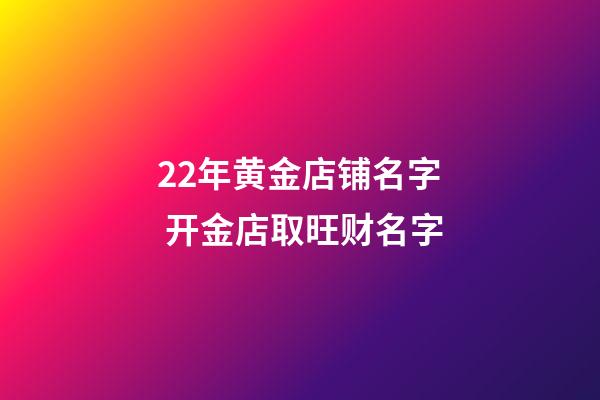 22年黄金店铺名字
开金店取旺财名字